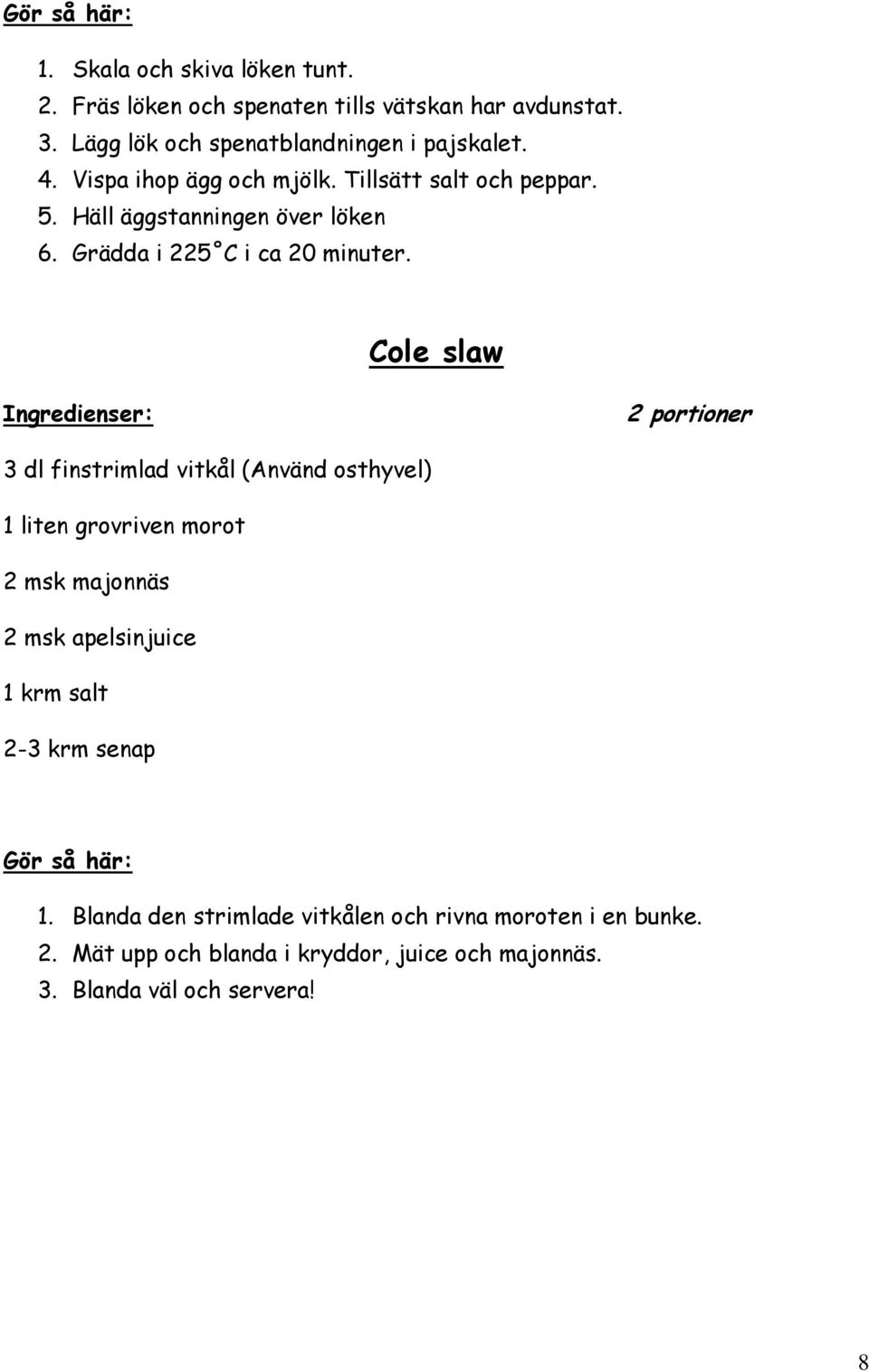 Gör så här:

1. Skala och skiva löken tunt.
2. Fräs löken och spenaten tills vätskan har avdunstat.
3. Lägg lök och spenatblandningen i pajskalet.
4. Vispa ihop ägg och mjölk. Tillsätt salt och peppar.
5. Häll äggstanningen över löken
6. Grädda i 225°C i ca 20 minuter.

Cole slaw

Ingredienser:

2 portioner

3 dl finstrimlad vitkål (Använd osthyvel)

1 liten grovriven morot

2 msk majonnäs

2 msk apelsinjuice

1 krm salt

2-3 krm senap

Gör så här:

1. Blanda den strimlade vitkålen och rivna moroten i en bunke.
2. Mät upp och blanda i kryddor, juice och majonnäs.
3. Blanda väl och servera!

8